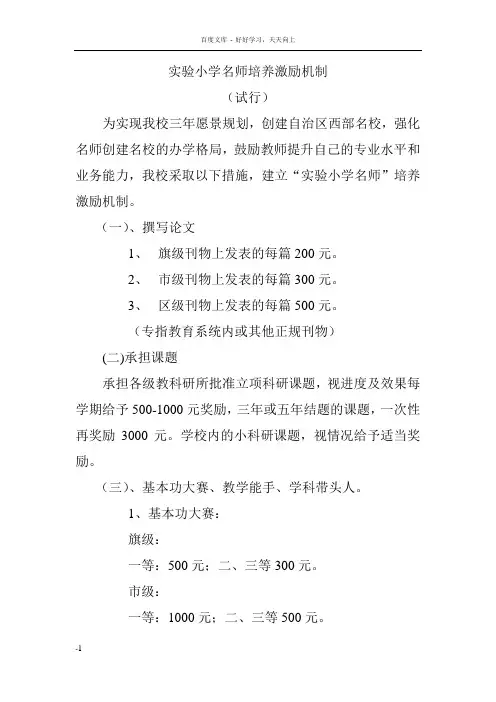 百度文库 - 好好学习，天天向上

实验小学名师培养激励机制

（试行）

为实现我校三年愿景规划，创建自治区西部名校，强化名师创建名校的办学格局，鼓励教师提升自己的专业水平和业务能力，我校采取以下措施，建立“实验小学名师”培养激励机制。

（一）、撰写论文

1、 旗级刊物上发表的每篇 200 元。

2、 市级刊物上发表的每篇 300 元。

3、 区级刊物上发表的每篇 500 元。

（专指教育系统内或其他正规刊物）

(二)承担课题

承担各级教科研所批准立项科研课题，视进度及效果每学期给予 500-1000 元奖励，三年或五年结题的课题，一次性再奖励 3000 元。学校内的小科研课题，视情况给予适当奖励。

（三）、基本功大赛、教学能手、学科带头人。

1、基本功大赛：

旗级：

一等：500 元；二、三等 300 元。

市级：

一等：1000 元；二、三等 500 元。

-1